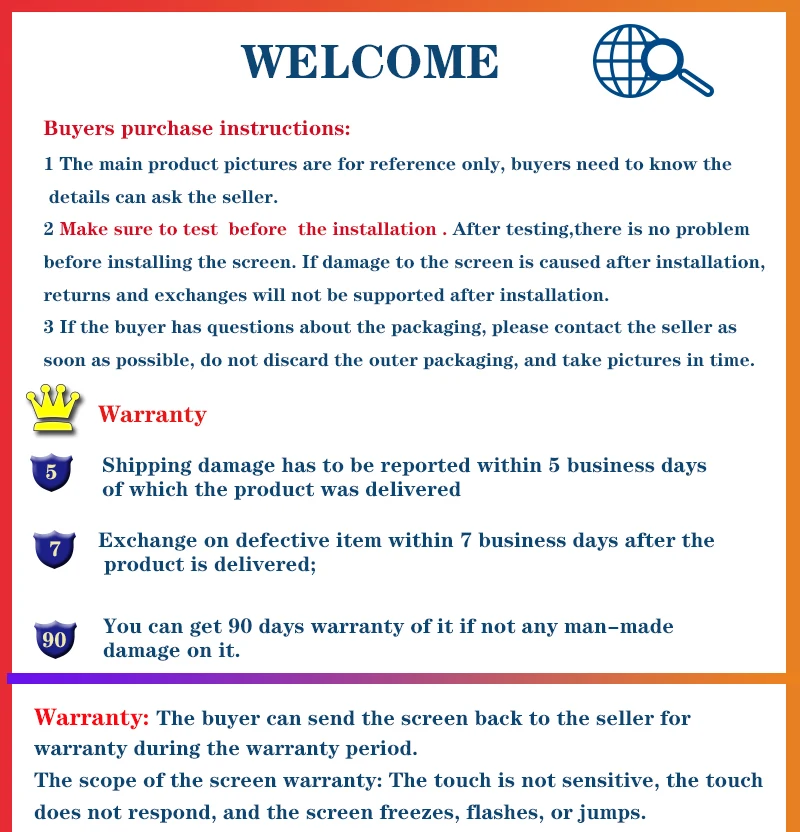 WELCOME

Buyers purchase instructions:

1 The main product pictures are for reference only, buyers need to know the details can ask the seller.

2 Make sure to test before the installation . After testing,there is no problem before installing the screen. If damage to the screen is caused after installation, returns and exchanges will not be supported after installation.

3 If the buyer has questions about the packaging, please contact the seller as soon as possible, do not discard the outer packaging, and take pictures in time.

Warranty

5 Shipping damage has to be reported within 5 business days of which the product was delivered

7 Exchange on defective item within 7 business days after the product is delivered;

90 You can get 90 days warranty of it if not any man-made damage on it.

Warranty: The buyer can send the screen back to the seller for warranty during the warranty period.

The scope of the screen warranty: The touch is not sensitive, the touch does not respond, and the screen freezes, flashes, or jumps.